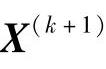 $\boldsymbol{X}^{(k+1)}$